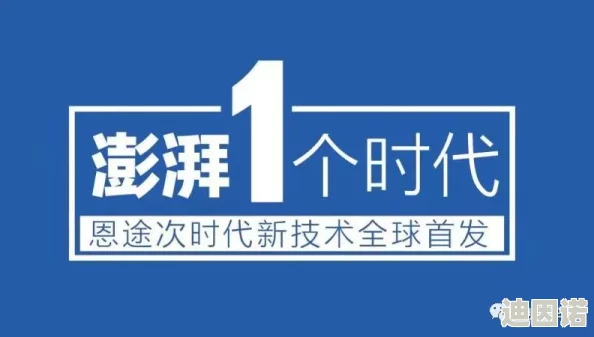 澎湃1个时代
恩途次时代新技术全球首发

迪因诺